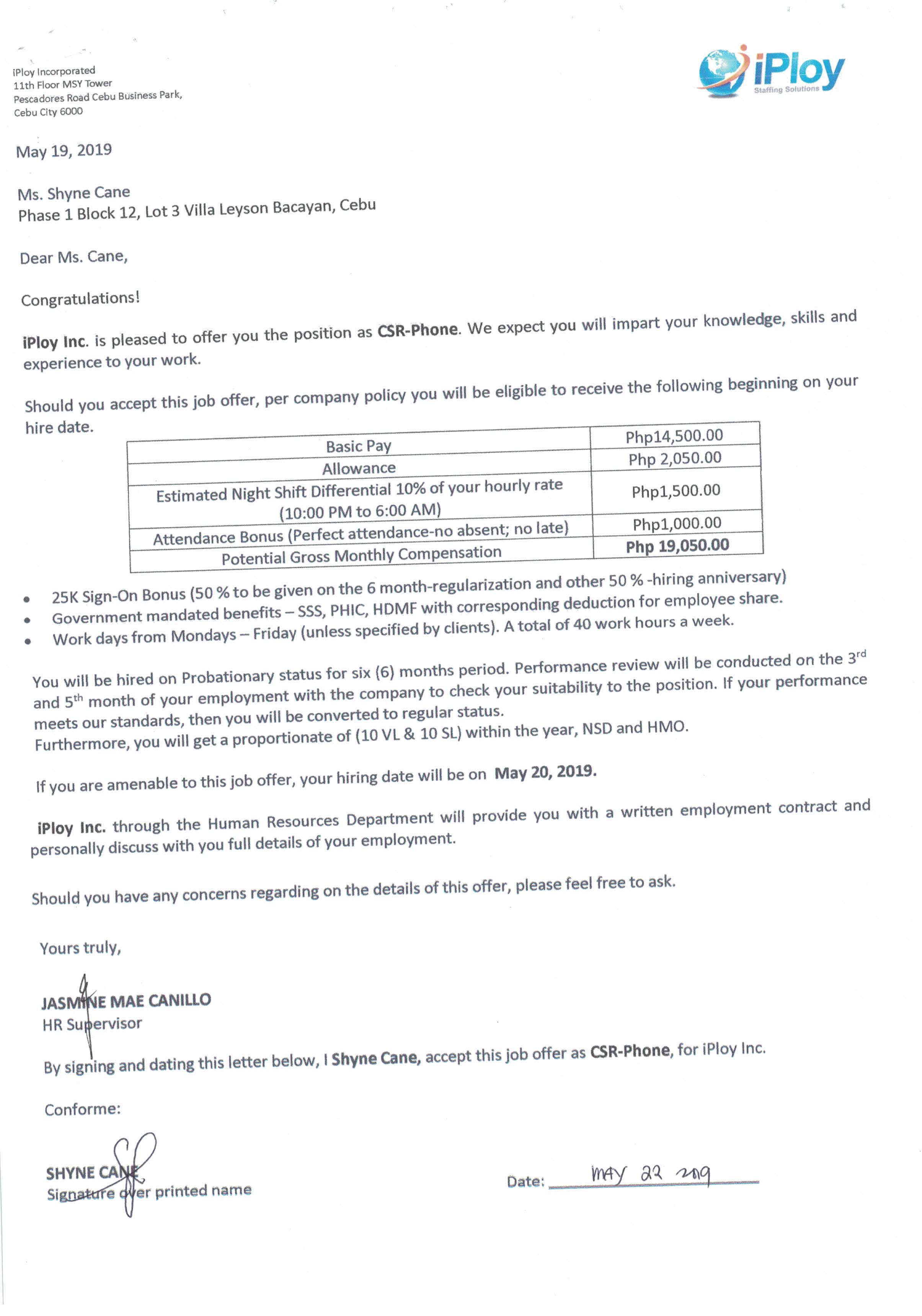 iPloy Incorporated
11th Floor MSY Tower
Pescadores Road Cebu Business Park,
Cebu City 6000

iPloy
Staffing Solutions

May 19, 2019

Ms. Shyne Cane
Phase 1 Block 12, Lot 3 Villa Leyson Bacayan, Cebu

Dear Ms. Cane,

Congratulations!

iPloy Inc. is pleased to offer you the position as CSR-Phone. We expect you will impart your knowledge, skills and experience to your work.

Should you accept this job offer, per company policy you will be eligible to receive the following beginning on your hire date.

| Basic Pay | Php14,500.00 |
|---|---|
| Allowance | Php 2,050.00 |
| Estimated Night Shift Differential 10% of your hourly rate (10:00 PM to 6:00 AM) | Php1,500.00 |
| Attendance Bonus (Perfect attendance-no absent; no late) | Php1,000.00 |
| Potential Gross Monthly Compensation | Php 19,050.00 |

• 25K Sign-On Bonus (50 % to be given on the 6 month-regularization and other 50 % -hiring anniversary)
• Government mandated benefits – SSS, PHIC, HDMF with corresponding deduction for employee share.
• Work days from Mondays – Friday (unless specified by clients). A total of 40 work hours a week.

You will be hired on Probationary status for six (6) months period. Performance review will be conducted on the 3rd and 5th month of your employment with the company to check your suitability to the position. If your performance meets our standards, then you will be converted to regular status.
Furthermore, you will get a proportionate of (10 VL & 10 SL) within the year, NSD and HMO.

If you are amenable to this job offer, your hiring date will be on May 20, 2019.

iPloy Inc. through the Human Resources Department will provide you with a written employment contract and personally discuss with you full details of your employment.

Should you have any concerns regarding on the details of this offer, please feel free to ask.

Yours truly,

JASMINE MAE CANILLO
HR Supervisor

By signing and dating this letter below, I Shyne Cane, accept this job offer as CSR-Phone, for iPloy Inc.

Conforme:

SHYNE CANE
Signature over printed name

Date: MAY 22 2019